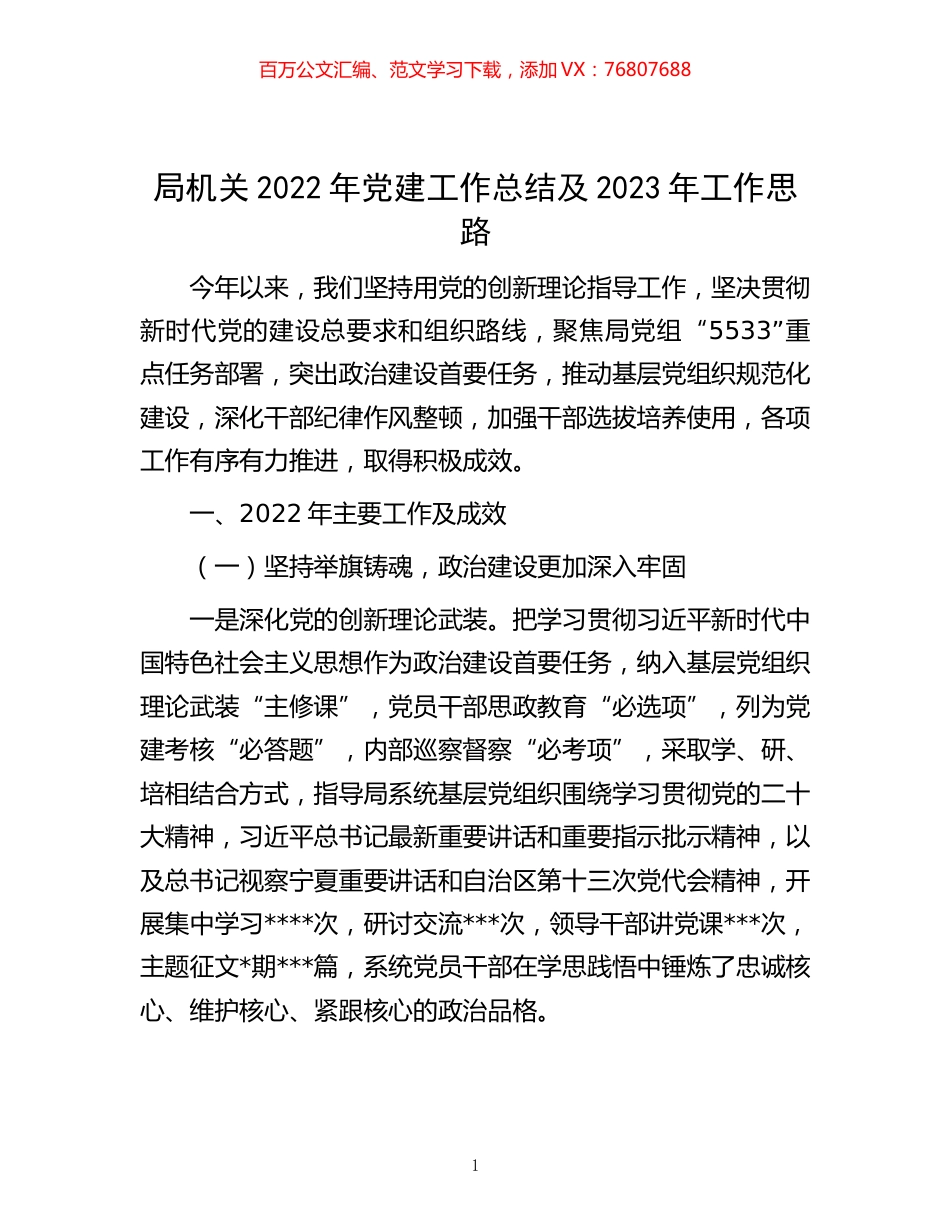 百万公文汇编、范文学习下载，添加 VX：76807688

局机关 2022 年党建工作总结及 2023 年工作思路

今年以来，我们坚持用党的创新理论指导工作，坚决贯彻新时代党的建设总要求和组织路线，聚焦局党组“5533”重点任务部署，突出政治建设首要任务，推动基层党组织规范化建设，深化干部纪律作风整顿，加强干部选拔培养使用，各项工作有序有力推进，取得积极成效。

一、2022 年主要工作及成效

（一）坚持举旗铸魂，政治建设更加深入牢固

一是深化党的创新理论武装。把学习贯彻习近平新时代中国特色社会主义思想作为政治建设首要任务，纳入基层党组织理论武装“主修课”，党员干部思政教育“必选项”，列为党建考核“必答题”，内部巡察督察“必考项”，采取学、研、培相结合方式，指导局系统基层党组织围绕学习贯彻党的二十大精神，习近平总书记最新重要讲话和重要指示批示精神，以及总书记视察宁夏重要讲话和自治区第十三次党代会精神，开展集中学习****次，研讨交流***次，领导干部讲党课***次，主题征文*期***篇，系统党员干部在学思践悟中锤炼了忠诚核心、维护核心、紧跟核心的政治品格。

1